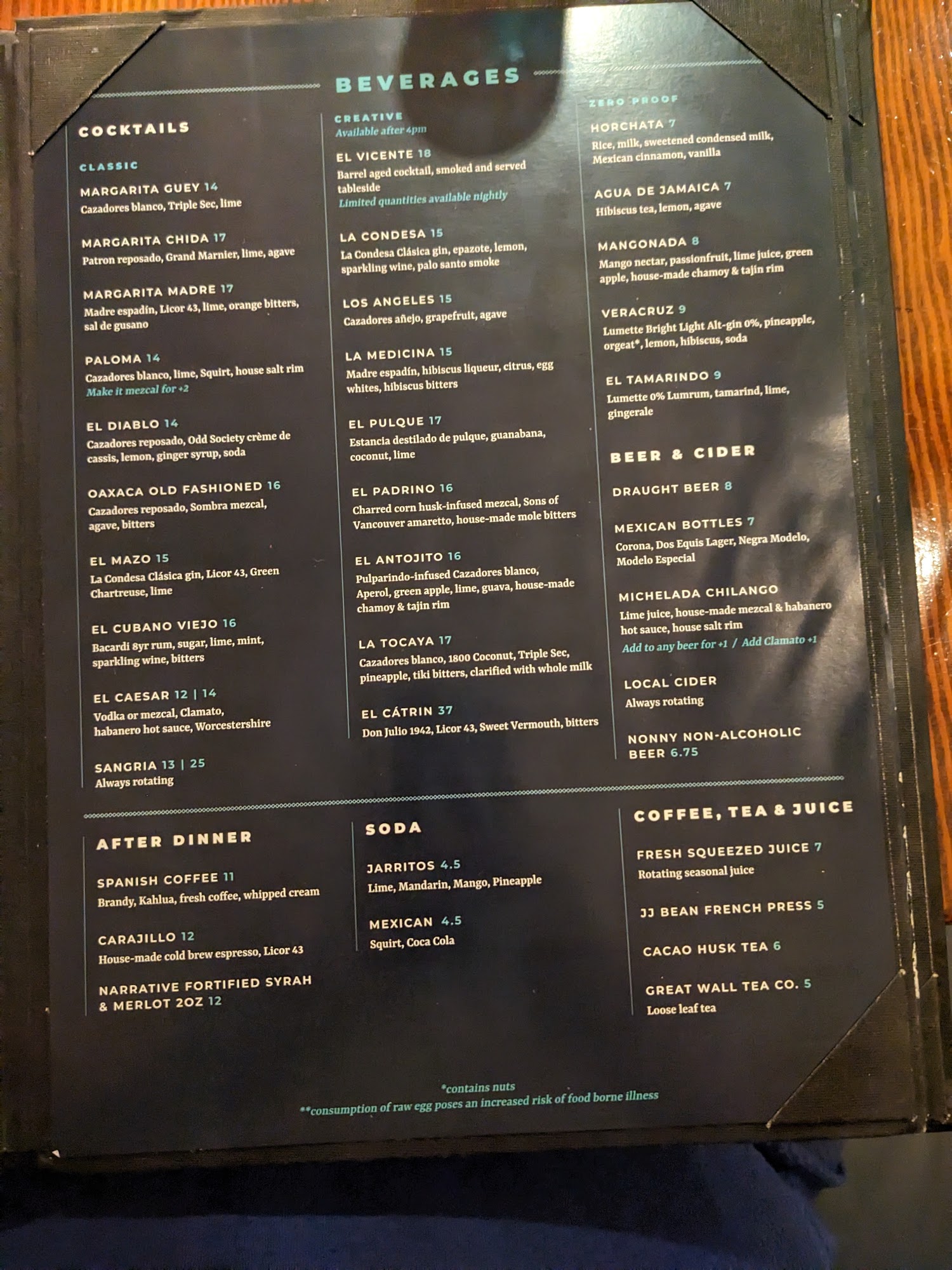 BEVERAGES

COCKTAILS

CLASSIC

MARGARITA GUEY 14
Cazadores blanco, Triple Sec, lime

MARGARITA CHIDA 17
Patron reposado, Grand Marnier, lime, agave

MARGARITA MADRE 17
Madre espadín, Licor 43, lime, orange bitters, sal de gusano

PALOMA 14
Cazadores blanco, lime, Squirt, house salt rim
Make it mezcal for +2

EL DIABLO 14
Cazadores reposado, Odd Society crème de cassis, lemon, ginger syrup, soda

OAXACA OLD FASHIONED 16
Cazadores reposado, Sombra mezcal, agave, bitters

EL MAZO 15
La Condesa Clásica gin, Licor 43, Green Chartreuse, lime

EL CUBANO VIEJO 16
Bacardi 8yr rum, sugar, lime, mint, sparkling wine, bitters

EL CAESAR 12 | 14
Vodka or mezcal, Clamato, habanero hot sauce, Worcestershire

SANGRIA 13 | 25
Always rotating

CREATIVE
Available after 4pm

EL VICENTE 18
Barrel aged cocktail, smoked and served tableside
Limited quantities available nightly

LA CONDESA 15
La Condesa Clásica gin, epazote, lemon, sparkling wine, palo santo smoke

LOS ANGELES 15
Cazadores añejo, grapefruit, agave

LA MEDICINA 15
Madre espadín, hibiscus liqueur, citrus, egg whites, hibiscus bitters

EL PULQUE 17
Estancia destilado de pulque, guanabana, coconut, lime

EL PADRINO 16
Charred corn husk-infused mezcal, Sons of Vancouver amaretto, house-made mole bitters

EL ANTOJITO 16
Pulparindo-infused Cazadores blanco, Aperol, green apple, lime, guava, house-made chamoy & tajin rim

LA TOCAYA 17
Cazadores blanco, 1800 Coconut, Triple Sec, pineapple, tiki bitters, clarified with whole milk

EL CÁTRIN 37
Don Julio 1942, Licor 43, Sweet Vermouth, bitters

ZERO PROOF

HORCHATA 7
Rice, milk, sweetened condensed milk, Mexican cinnamon, vanilla

AGUA DE JAMAICA 7
Hibiscus tea, lemon, agave

MANGONADA 8
Mango nectar, passionfruit, lime juice, green apple, house-made chamoy & tajin rim

VERACRUZ 9
Lumette Bright Light Alt-gin 0%, pineapple, orgeat*, lemon, hibiscus, soda

EL TAMARINDO 9
Lumette 0% Lumrum, tamarind, lime, gingerale

BEER & CIDER

DRAUGHT BEER 8

MEXICAN BOTTLES 7
Corona, Dos Equis Lager, Negra Modelo, Modelo Especial

MICHELADA CHILANGO
Lime juice, house-made mezcal & habanero hot sauce, house salt rim
Add to any beer for +1 / Add Clamato +1

LOCAL CIDER
Always rotating

NONNY NON-ALCOHOLIC BEER 6.75

AFTER DINNER

SPANISH COFFEE 11
Brandy, Kahlua, fresh coffee, whipped cream

CARAJILLO 12
House-made cold brew espresso, Licor 43

NARRATIVE FORTIFIED SYRAH & MERLOT 2OZ 12

SODA

JARRITOS 4.5
Lime, Mandarin, Mango, Pineapple

MEXICAN 4.5
Squirt, Coca Cola

COFFEE, TEA & JUICE

FRESH SQUEEZED JUICE 7
Rotating seasonal juice

JJ BEAN FRENCH PRESS 5

CACAO HUSK TEA 6

GREAT WALL TEA CO. 5
Loose leaf tea

*contains nuts
**consumption of raw egg poses an increased risk of food borne illness